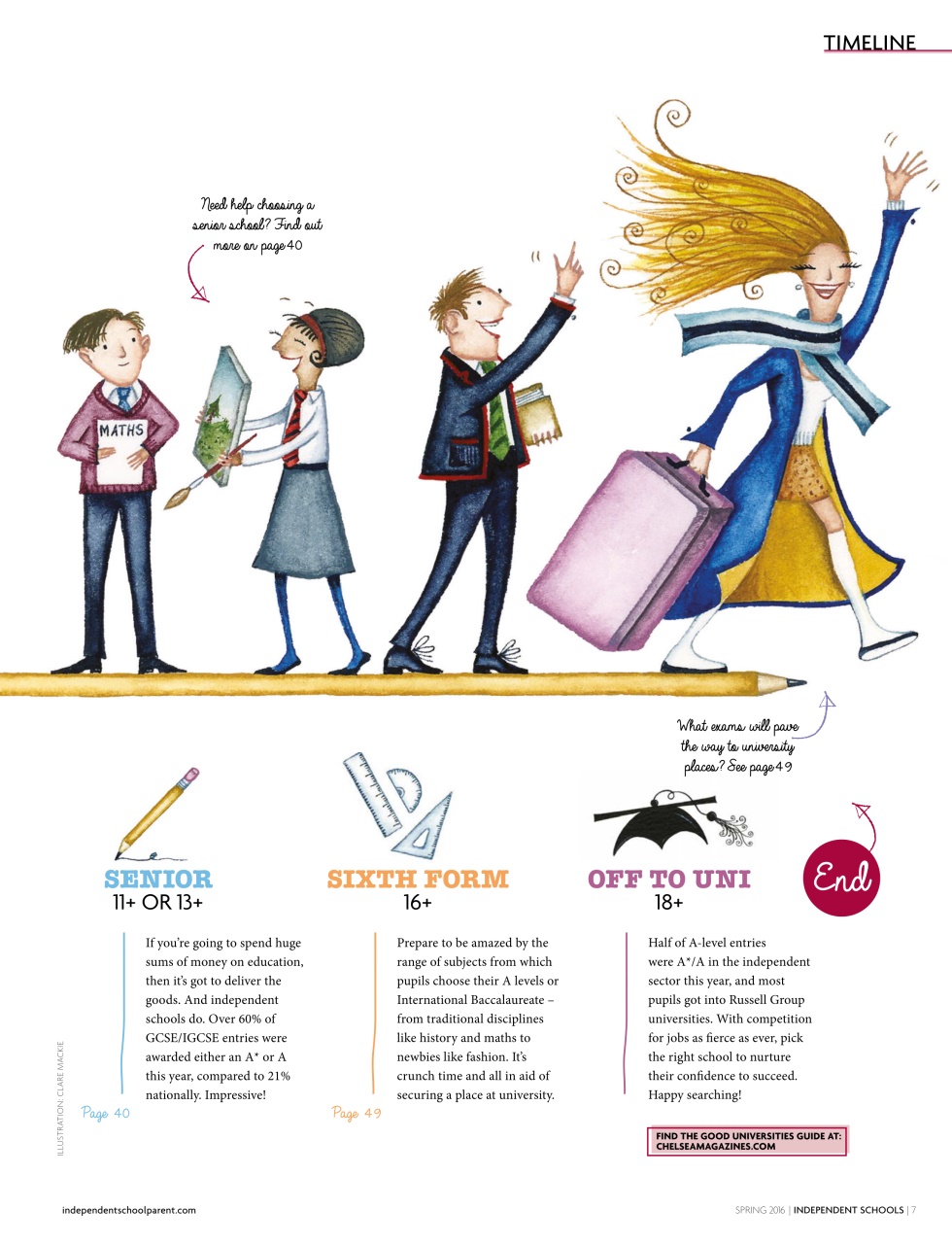 TIMELINE

Need help choosing a senior school? Find out more on page 40

MATHS

What exams will pave the way to university places? See page 49

SENIOR
11+ OR 13+

If you're going to spend huge sums of money on education, then it's got to deliver the goods. And independent schools do. Over 60% of GCSE/IGCSE entries were awarded either an A* or A this year, compared to 21% nationally. Impressive!

Page 40

SIXTH FORM
16+

Prepare to be amazed by the range of subjects from which pupils choose their A levels or International Baccalaureate – from traditional disciplines like history and maths to newbies like fashion. It's crunch time and all in aid of securing a place at university.

Page 49

OFF TO UNI
18+

Half of A-level entries were A*/A in the independent sector this year, and most pupils got into Russell Group universities. With competition for jobs as fierce as ever, pick the right school to nurture their confidence to succeed. Happy searching!

End

FIND THE GOOD UNIVERSITIES GUIDE AT: CHELSEAMAGAZINES.COM

ILLUSTRATION: CLARE MACKIE

independentschoolparent.com

SPRING 2016 | INDEPENDENT SCHOOLS | 7